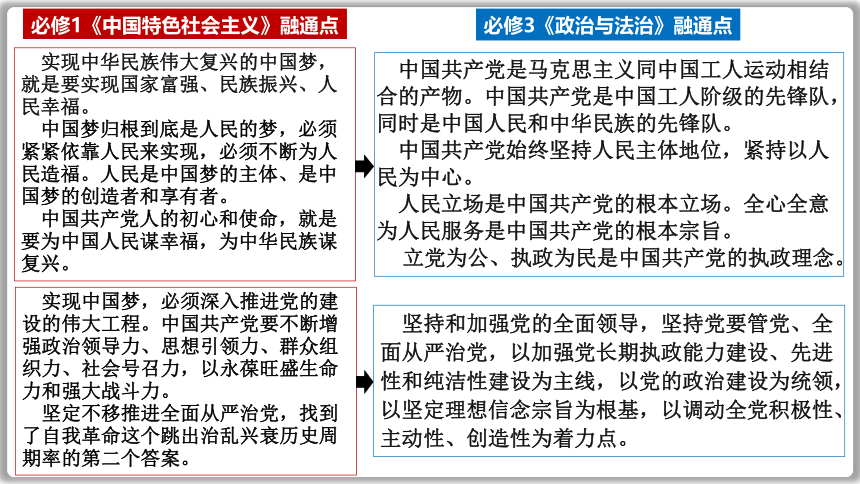 必修1《中国特色社会主义》融通点

实现中华民族伟大复兴的中国梦，就是要实现国家富强、民族振兴、人民幸福。
中国梦归根到底是人民的梦，必须紧紧依靠人民来实现，必须不断为人民造福。人民是中国梦的主体、是中国梦的创造者和享有者。
中国共产党人的初心和使命，就是要为中国人民谋幸福，为中华民族谋复兴。

实现中国梦，必须深入推进党的建设的伟大工程。中国共产党要不断增强政治领导力、思想引领力、群众组织力、社会号召力，以永葆旺盛生命力和强大战斗力。
坚定不移推进全面从严治党，找到了自我革命这个跳出治乱兴衰历史周期率的第二个答案。

必修3《政治与法治》融通点

中国共产党是马克思主义同中国工人运动相结合的产物。中国共产党是中国工人阶级的先锋队，同时是中国人民和中华民族的先锋队。
中国共产党始终坚持人民主体地位，紧持以人民为中心。
人民立场是中国共产党的根本立场。全心全意为人民服务是中国共产党的根本宗旨。
立党为公、执政为民是中国共产党的执政理念。

坚持和加强党的全面领导，坚持党要管党、全面从严治党，以加强党长期执政能力建设、先进性和纯洁性建设为主线，以党的政治建设为统领，以坚定理想信念宗旨为根基，以调动全党积极性、主动性、创造性为着力点。